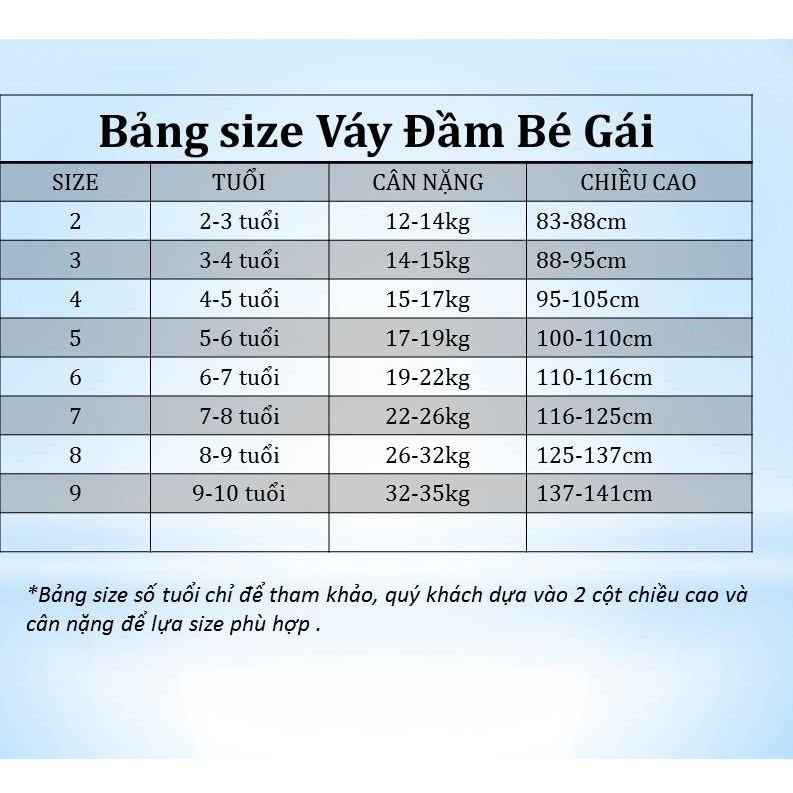 Bảng size Váy Đầm Bé Gái

| SIZE | TUỔI | CÂN NẶNG | CHIỀU CAO |
|---|---|---|---|
| 2 | 2-3 tuổi | 12-14kg | 83-88cm |
| 3 | 3-4 tuổi | 14-15kg | 88-95cm |
| 4 | 4-5 tuổi | 15-17kg | 95-105cm |
| 5 | 5-6 tuổi | 17-19kg | 100-110cm |
| 6 | 6-7 tuổi | 19-22kg | 110-116cm |
| 7 | 7-8 tuổi | 22-26kg | 116-125cm |
| 8 | 8-9 tuổi | 26-32kg | 125-137cm |
| 9 | 9-10 tuổi | 32-35kg | 137-141cm |
| | | | |

*Bảng size số tuổi chỉ để tham khảo, quý khách dựa vào 2 cột chiều cao và cân nặng để lựa size phù hợp .